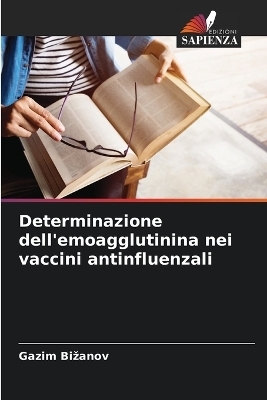 EDIZIONI
SAPIENZA

Determinazione dell'emoagglutinina nei vaccini antinfluenzali

Gazim Bižanov